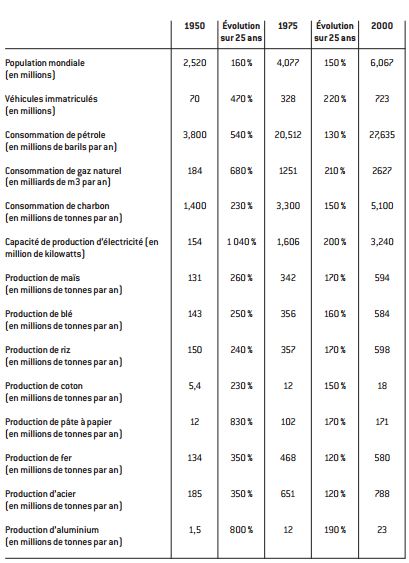 |  | 1950 | Évolution sur 25 ans | 1975 | Évolution sur 25 ans | 2000 |
|---|---|---|---|---|---|
| Population mondiale (en millions) | 2,520 | 160 % | 4,077 | 150 % | 6,067 |
| Véhicules immatriculés (en millions) | 70 | 470 % | 328 | 220 % | 723 |
| Consommation de pétrole (en millions de barils par an) | 3,800 | 540 % | 20,512 | 130 % | 27,635 |
| Consommation de gaz naturel (en milliards de m3 par an) | 184 | 680 % | 1251 | 210 % | 2627 |
| Consommation de charbon (en millions de tonnes par an) | 1,400 | 230 % | 3,300 | 150 % | 5,100 |
| Capacité de production d'électricité (en million de kilowatts) | 154 | 1 040 % | 1,606 | 200 % | 3,240 |
| Production de maïs (en millions de tonnes par an) | 131 | 260 % | 342 | 170 % | 594 |
| Production de blé (en millions de tonnes par an) | 143 | 250 % | 356 | 160 % | 584 |
| Production de riz (en millions de tonnes par an) | 150 | 240 % | 357 | 170 % | 598 |
| Production de coton (en millions de tonnes par an) | 5,4 | 230 % | 12 | 150 % | 18 |
| Production de pâte à papier (en millions de tonnes par an) | 12 | 830 % | 102 | 170 % | 171 |
| Production de fer (en millions de tonnes par an) | 134 | 350 % | 468 | 120 % | 580 |
| Production d'acier (en millions de tonnes par an) | 185 | 350 % | 651 | 120 % | 788 |
| Production d'aluminium (en millions de tonnes par an) | 1,5 | 800 % | 12 | 190 % | 23 |